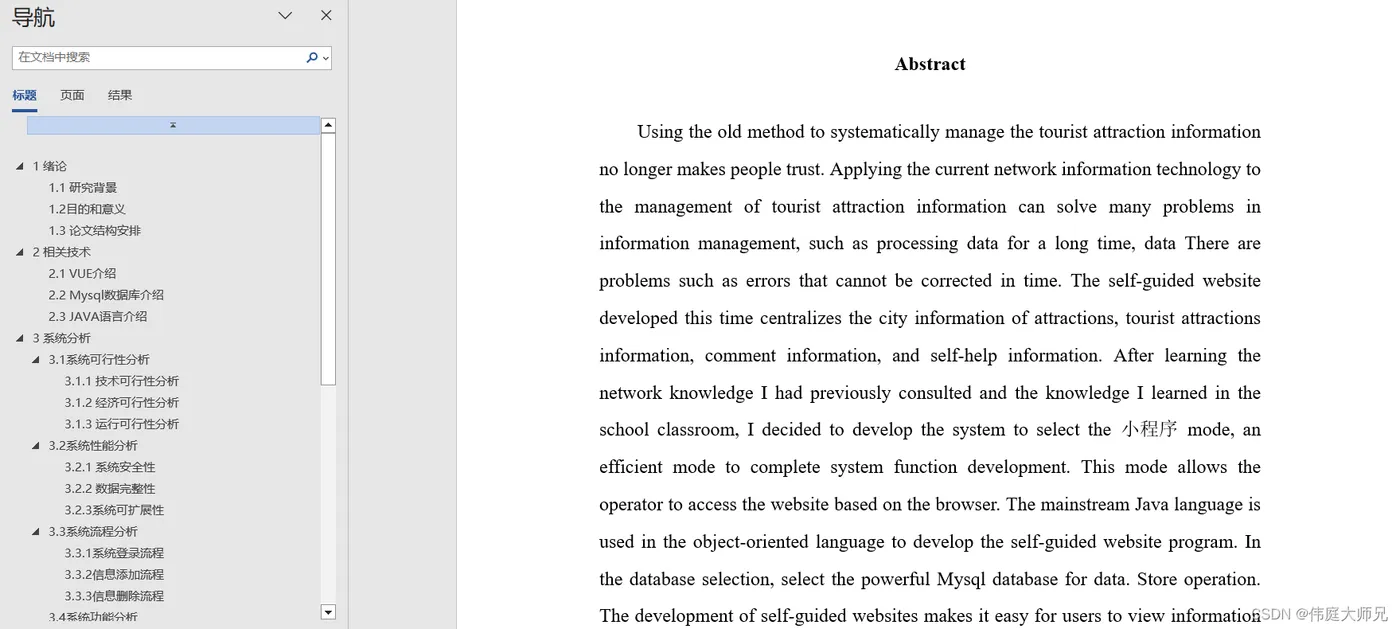 导航

在文档中搜索

标题 页面 结果

1 绪论
1.1 研究背景
1.2目的和意义
1.3 论文结构安排
2 相关技术
2.1 VUE介绍
2.2 Mysql数据库介绍
2.3 JAVA语言介绍
3 系统分析
3.1系统可行性分析
3.1.1 技术可行性分析
3.1.2 经济可行性分析
3.1.3 运行可行性分析
3.2系统性能分析
3.2.1 系统安全性
3.2.2 数据完整性
3.2.3系统可扩展性
3.3系统流程分析
3.3.1系统登录流程
3.3.2信息添加流程
3.3.3信息删除流程
3.4系统功能分析

Abstract

Using the old method to systematically manage the tourist attraction information no longer makes people trust. Applying the current network information technology to the management of tourist attraction information can solve many problems in information management, such as processing data for a long time, data There are problems such as errors that cannot be corrected in time. The self-guided website developed this time centralizes the city information of attractions, tourist attractions information, comment information, and self-help information. After learning the network knowledge I had previously consulted and the knowledge I learned in the school classroom, I decided to develop the system to select the 小程序 mode, an efficient mode to complete system function development. This mode allows the operator to access the website based on the browser. The mainstream Java language is used in the object-oriented language to develop the self-guided website program. In the database selection, select the powerful Mysql database for data. Store operation. The development of self-guided websites makes it easy for users to view information

CSDN @伟庭大师兄